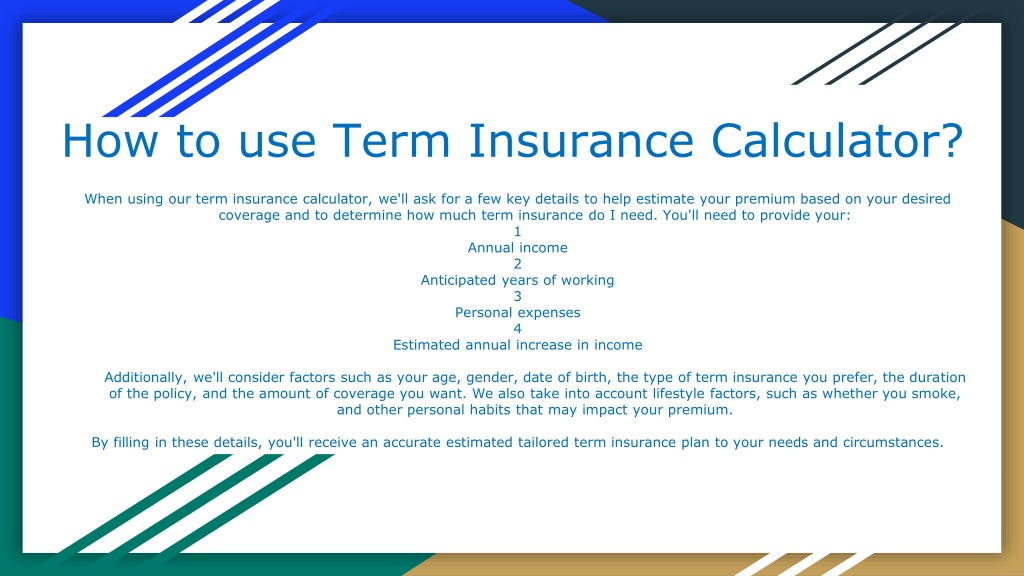 How to use Term Insurance Calculator?

When using our term insurance calculator, we'll ask for a few key details to help estimate your premium based on your desired coverage and to determine how much term insurance do I need. You'll need to provide your:
1
Annual income
2
Anticipated years of working
3
Personal expenses
4
Estimated annual increase in income

Additionally, we'll consider factors such as your age, gender, date of birth, the type of term insurance you prefer, the duration of the policy, and the amount of coverage you want. We also take into account lifestyle factors, such as whether you smoke, and other personal habits that may impact your premium.

By filling in these details, you'll receive an accurate estimated tailored term insurance plan to your needs and circumstances.